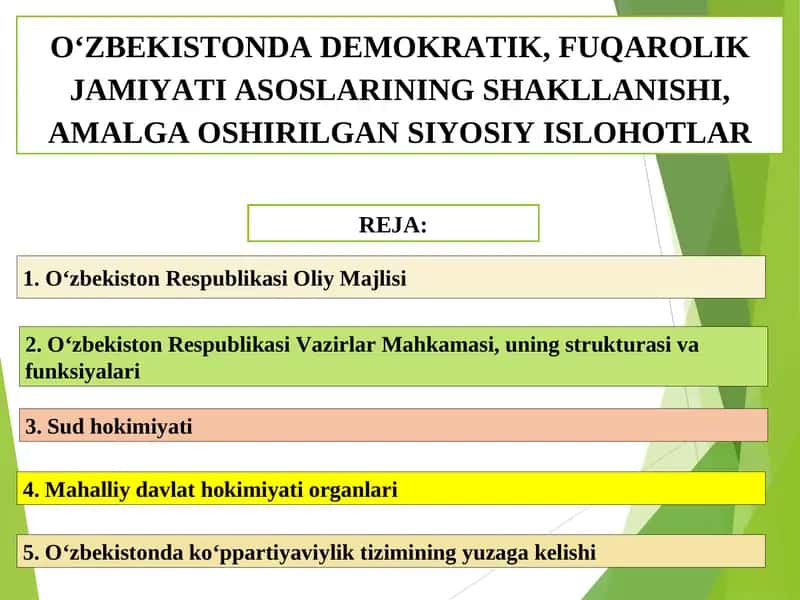 O‘ZBEKISTONDA DEMOKRATIK, FUQAROLIK JAMIYATI ASOSLARINING SHAKLLANISHI, AMALGA OSHIRILGAN SIYOSIY ISLOHOTLAR

REJA:

1. O‘zbekiston Respublikasi Oliy Majlisi

2. O‘zbekiston Respublikasi Vazirlar Mahkamasi, uning strukturasi va funksiyalari

3. Sud hokimiyati

4. Mahalliy davlat hokimiyati organlari

5. O‘zbekistonda ko‘ppartiyaviylik tizimining yuzaga kelishi